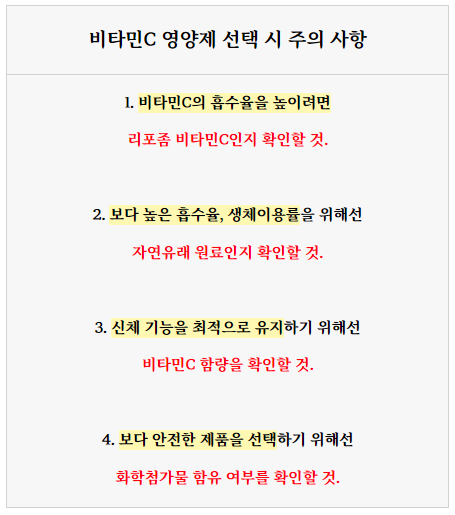 비타민C 영양제 선택 시 주의 사항

1. 비타민C의 흡수율을 높이려면

리포좀 비타민C인지 확인할 것.

2. 보다 높은 흡수율, 생체이용률을 위해선

자연유래 원료인지 확인할 것.

3. 신체 기능을 최적으로 유지하기 위해선

비타민C 함량을 확인할 것.

4. 보다 안전한 제품을 선택하기 위해선

화학첨가물 함유 여부를 확인할 것.